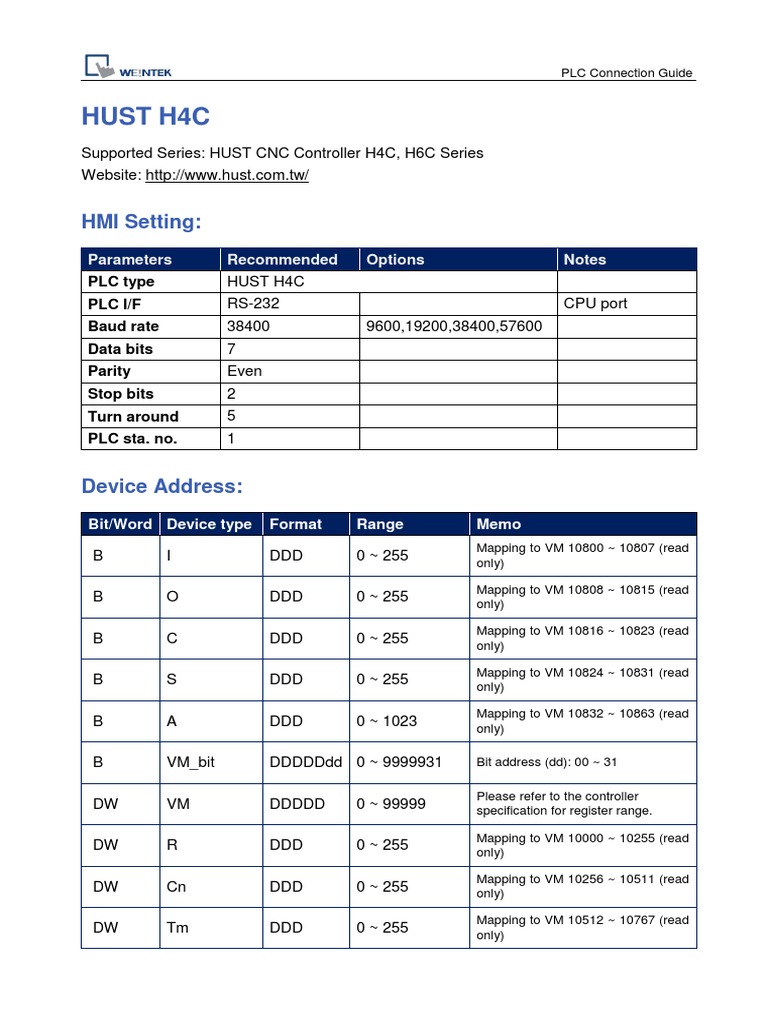 WEINTEK

PLC Connection Guide

HUST H4C

Supported Series: HUST CNC Controller H4C, H6C Series
Website: http://www.hust.com.tw/

HMI Setting:

| Parameters | Recommended | Options | Notes |
|---|---|---|---|
| PLC type | HUST H4C | | |
| PLC I/F | RS-232 | | CPU port |
| Baud rate | 38400 | 9600,19200,38400,57600 | |
| Data bits | 7 | | |
| Parity | Even | | |
| Stop bits | 2 | | |
| Turn around | 5 | | |
| PLC sta. no. | 1 | | |

Device Address:

| Bit/Word | Device type | Format | Range | Memo |
|---|---|---|---|---|
| B | I | DDD | 0 ~ 255 | Mapping to VM 10800 ~ 10807 (read only) |
| B | O | DDD | 0 ~ 255 | Mapping to VM 10808 ~ 10815 (read only) |
| B | C | DDD | 0 ~ 255 | Mapping to VM 10816 ~ 10823 (read only) |
| B | S | DDD | 0 ~ 255 | Mapping to VM 10824 ~ 10831 (read only) |
| B | A | DDD | 0 ~ 1023 | Mapping to VM 10832 ~ 10863 (read only) |
| B | VM_bit | DDDDDdd | 0 ~ 9999931 | Bit address (dd): 00 ~ 31 |
| DW | VM | DDDDD | 0 ~ 99999 | Please refer to the controller specification for register range. |
| DW | R | DDD | 0 ~ 255 | Mapping to VM 10000 ~ 10255 (read only) |
| DW | Cn | DDD | 0 ~ 255 | Mapping to VM 10256 ~ 10511 (read only) |
| DW | Tm | DDD | 0 ~ 255 | Mapping to VM 10512 ~ 10767 (read only) |